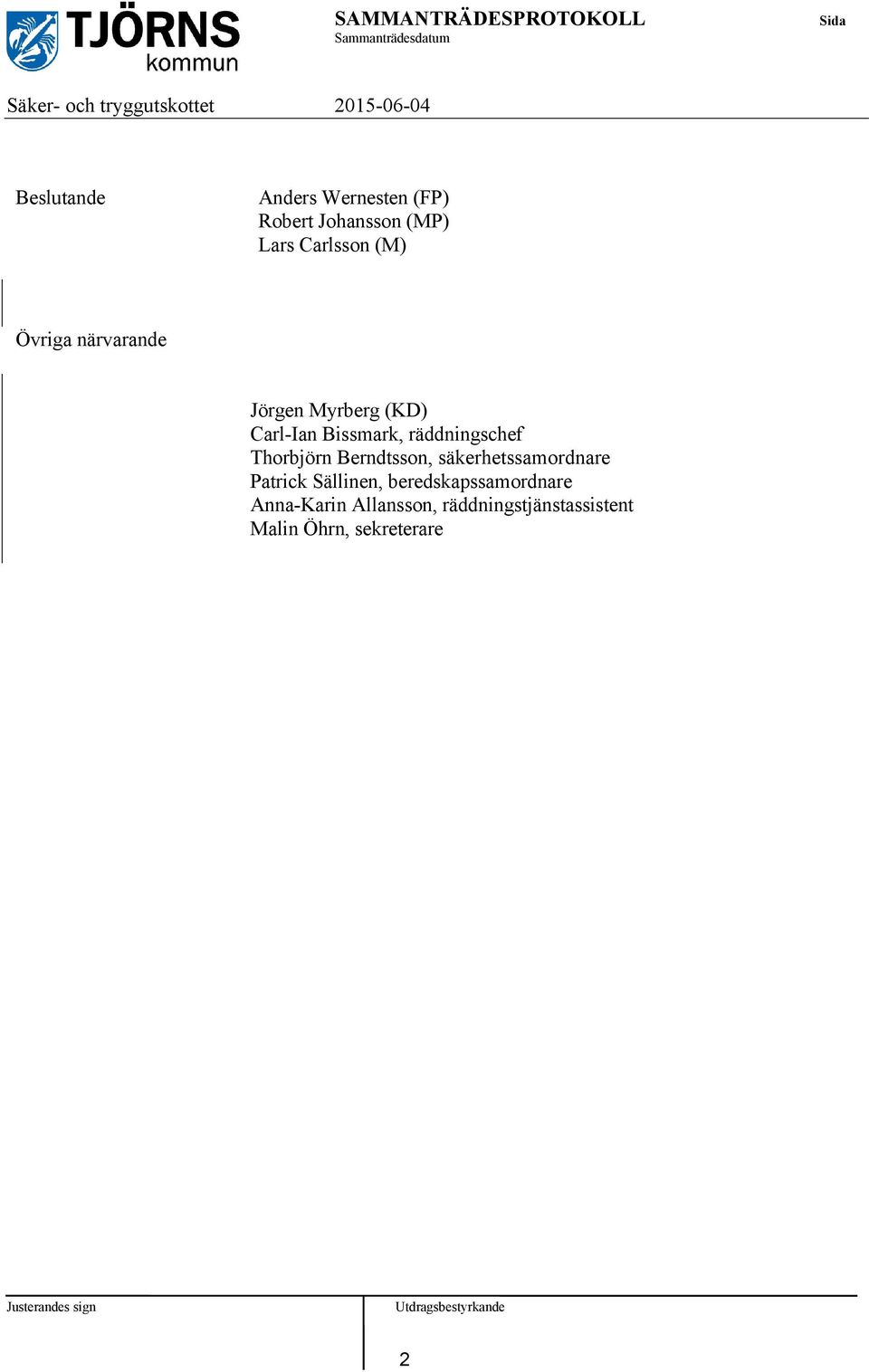 TJÖRNS kommun

SAMMANTRÄDESPROTOKOLL
Sammanträdesdatum

Sida

Säker- och tryggutskottet 2015-06-04

Beslutande

Anders Wernesten (FP)
Robert Johansson (MP)
Lars Carlsson (M)

Övriga närvarande

Jörgen Myrberg (KD)
Carl-Ian Bissmark, räddningschef
Thorbjörn Berndtsson, säkerhetssamordnare
Patrick Sällinen, beredskapssamordnare
Anna-Karin Allansson, räddningstjänstassistent
Malin Öhrn, sekreterare

Justerandes sign

Utdragsbestyrkande

2